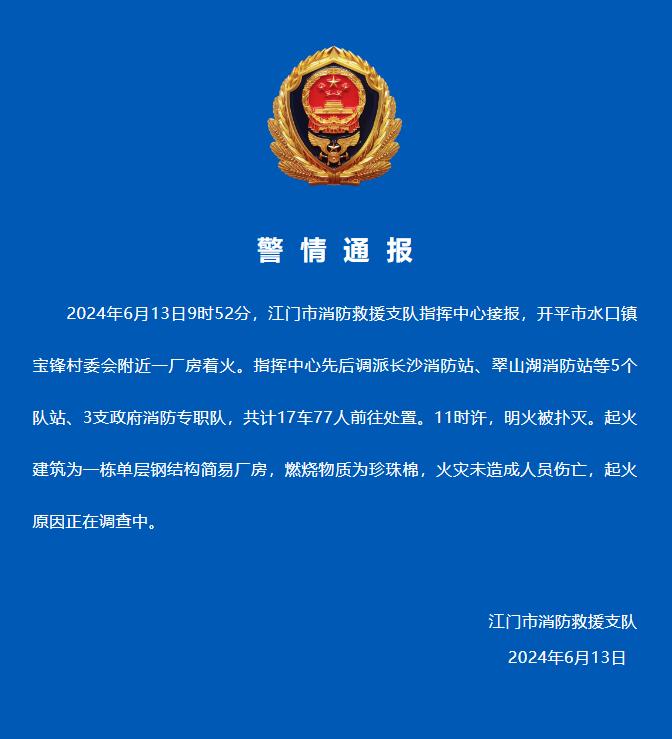 警情通报

2024年6月13日9时52分，江门市消防救援支队指挥中心接报，开平市水口镇宝锋村委会附近一厂房着火。指挥中心先后调派长沙消防站、翠山湖消防站等5个队站、3支政府消防专职队，共计17车77人前往处置。11时许，明火被扑灭。起火建筑为一栋单层钢结构简易厂房，燃烧物质为珍珠棉，火灾未造成人员伤亡，起火原因正在调查中。

江门市消防救援支队
2024年6月13日